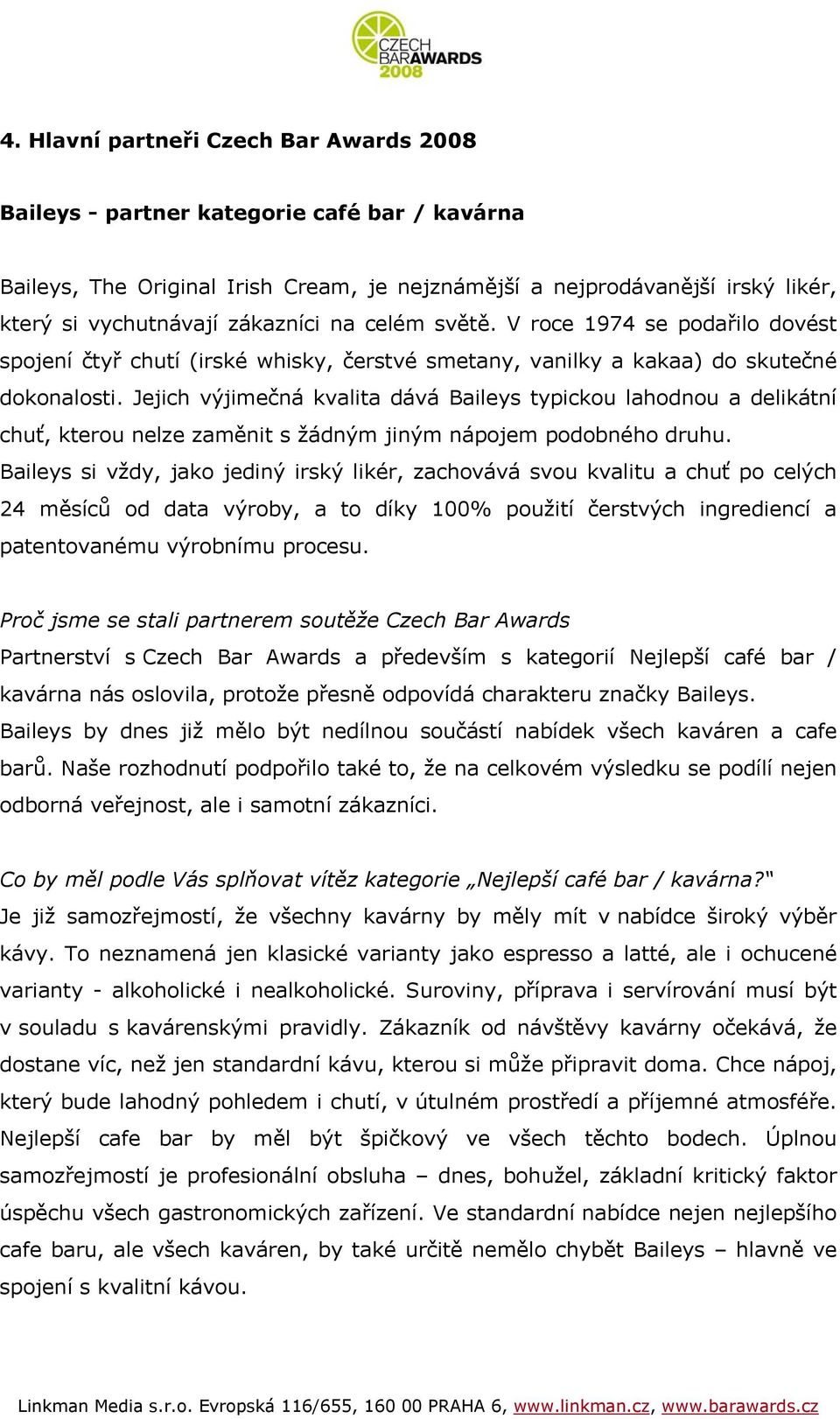 CZECH BARAWARDS 2008

4. Hlavní partneři Czech Bar Awards 2008

Baileys - partner kategorie café bar / kavárna

Baileys, The Original Irish Cream, je nejznámější a nejprodávanější irský likér, který si vychutnávají zákazníci na celém světě. V roce 1974 se podařilo dovést spojení čtyř chutí (irské whisky, čerstvé smetany, vanilky a kakaa) do skutečné dokonalosti. Jejich výjimečná kvalita dává Baileys typickou lahodnou a delikátní chuť, kterou nelze zaměnit s žádným jiným nápojem podobného druhu. Baileys si vždy, jako jediný irský likér, zachovává svou kvalitu a chuť po celých 24 měsíců od data výroby, a to díky 100% použití čerstvých ingrediencí a patentovanému výrobnímu procesu.

Proč jsme se stali partnerem soutěže Czech Bar Awards
Partnerství s Czech Bar Awards a především s kategorií Nejlepší café bar / kavárna nás oslovila, protože přesně odpovídá charakteru značky Baileys. Baileys by dnes již mělo být nedílnou součástí nabídek všech kaváren a cafe barů. Naše rozhodnutí podpořilo také to, že na celkovém výsledku se podílí nejen odborná veřejnost, ale i samotní zákazníci.

Co by měl podle Vás splňovat vítěz kategorie „Nejlepší café bar / kavárna?“
Je již samozřejmostí, že všechny kavárny by měly mít v nabídce široký výběr kávy. To neznamená jen klasické varianty jako espresso a latté, ale i ochucené varianty - alkoholické i nealkoholické. Suroviny, příprava i servírování musí být v souladu s kavárenskými pravidly. Zákazník od návštěvy kavárny očekává, že dostane víc, než jen standardní kávu, kterou si může připravit doma. Chce nápoj, který bude lahodný pohledem i chutí, v útulném prostředí a příjemné atmosféře. Nejlepší cafe bar by měl být špičkový ve všech těchto bodech. Úplnou samozřejmostí je profesionální obsluha – dnes, bohužel, základní kritický faktor úspěchu všech gastronomických zařízení. Ve standardní nabídce nejen nejlepšího cafe baru, ale všech kaváren, by také určitě nemělo chybět Baileys – hlavně ve spojení s kvalitní kávou.

Linkman Media s.r.o. Evropská 116/655, 160 00 PRAHA 6, www.linkman.cz, www.barawards.cz